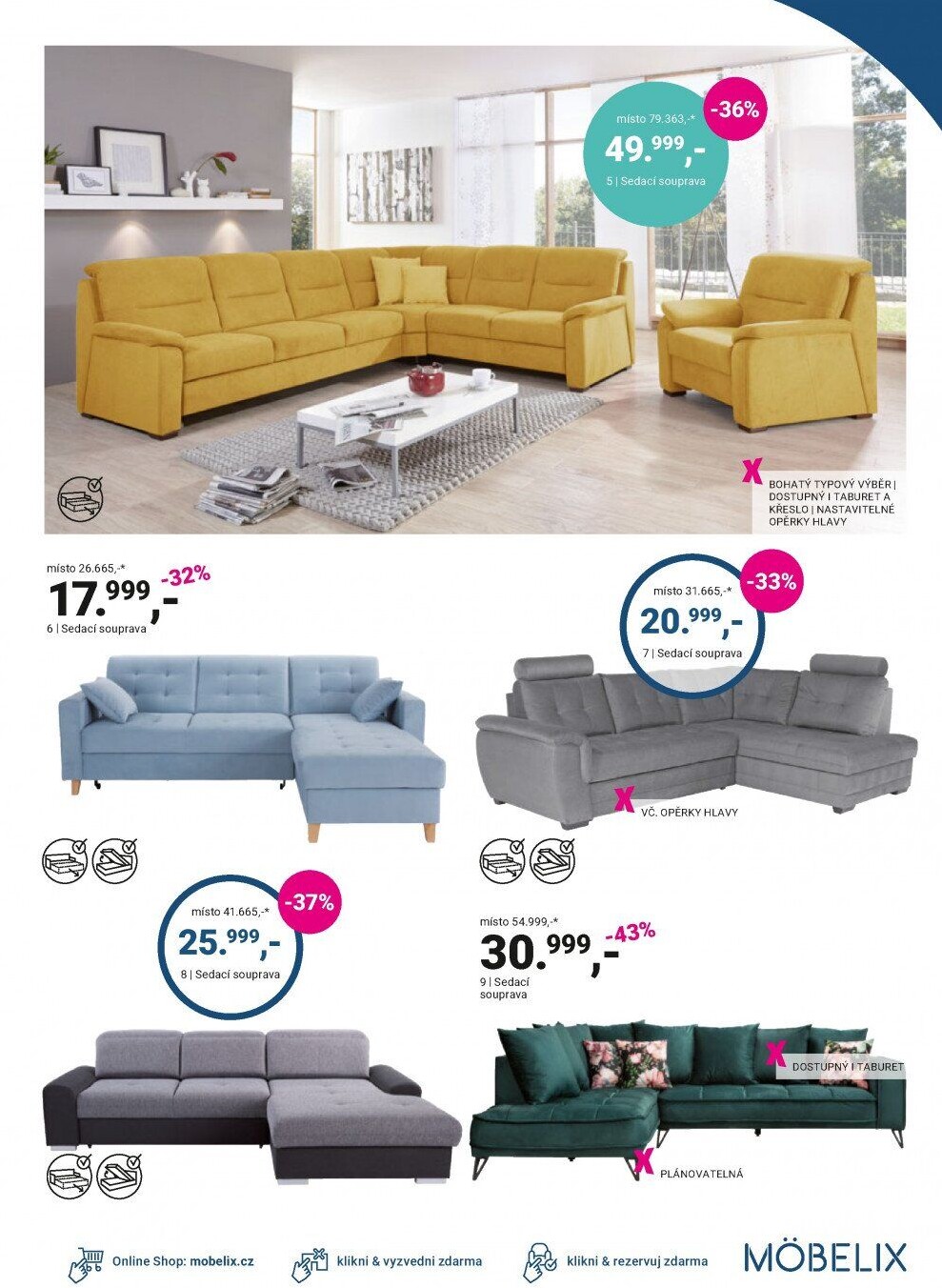 místo 79.363,-*
-36%
49.999,-
5 | Sedací souprava

X BOHATÝ TYPOVÝ VÝBĚR | DOSTUPNÝ I TABURET A KŘESLO | NASTAVITELNÉ OPĚRKY HLAVY

místo 26.665,-*
-32%
17.999,-
6 | Sedací souprava

místo 31.665,-*
-33%
20.999,-
7 | Sedací souprava

X VČ. OPĚRKY HLAVY

místo 41.665,-*
-37%
25.999,-
8 | Sedací souprava

místo 54.999,-*
-43%
30.999,-
9 | Sedací souprava

X DOSTUPNÝ I TABURET

X PLÁNOVATELNÁ

Online Shop: mobelix.cz
klikni & vyzvedni zdarma
klikni & rezervuj zdarma
MÖBELIX